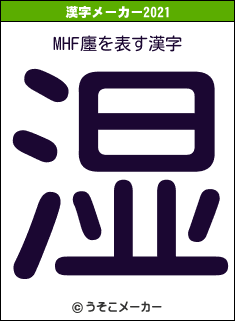 漢字メーカー2021

MHF塵を表す漢字

湿

© うそこメーカー